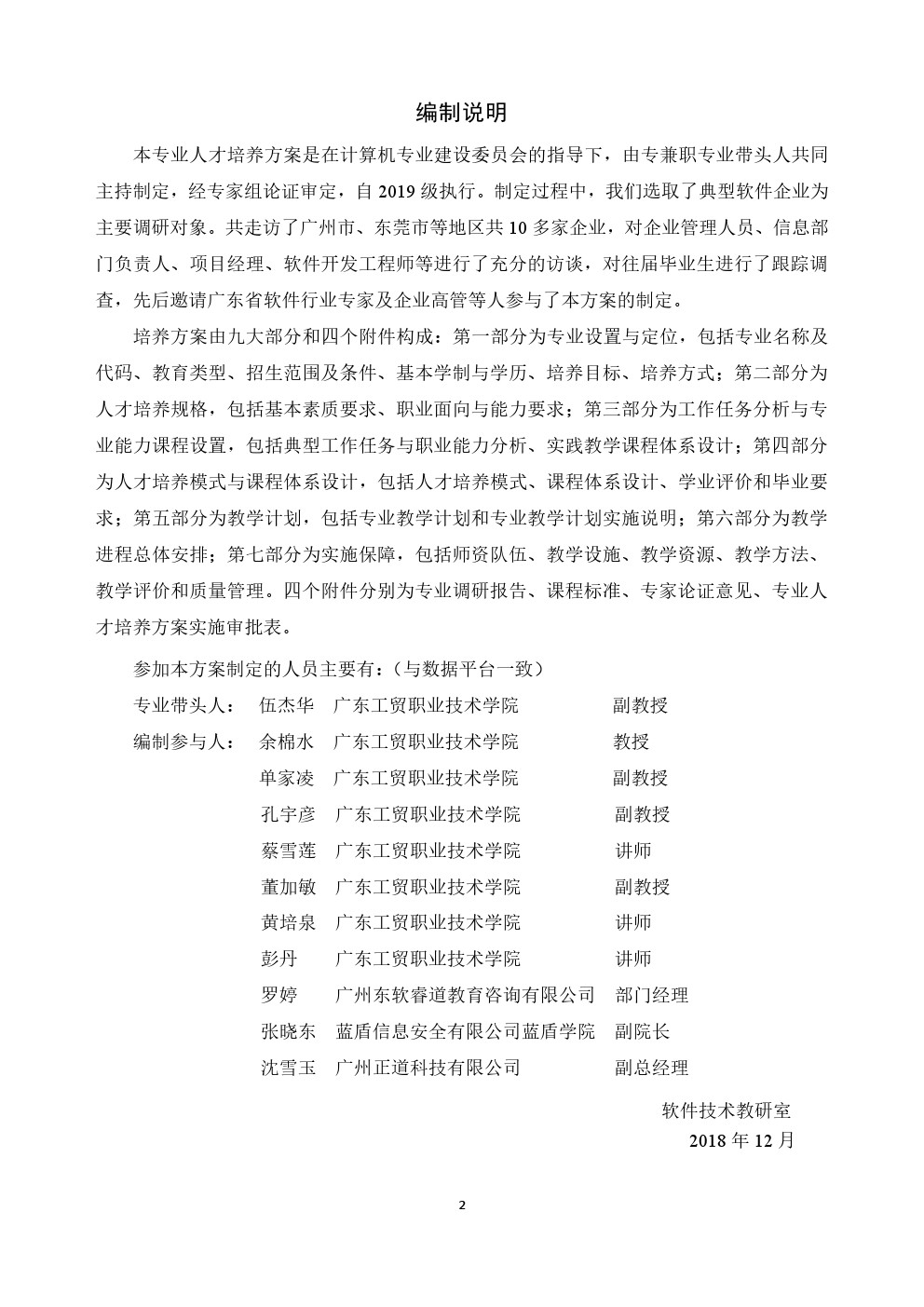 编制说明

本专业人才培养方案是在计算机专业建设委员会的指导下，由专兼职专业带头人共同主持制定，经专家组论证审定，自 2019 级执行。制定过程中，我们选取了典型软件企业为主要调研对象。共走访了广州市、东莞市等地区共 10 多家企业，对企业管理人员、信息部门负责人、项目经理、软件开发工程师等进行了充分的访谈，对往届毕业生进行了跟踪调查，先后邀请广东省软件行业专家及企业高管等人参与了本方案的制定。

培养方案由九大部分和四个附件构成：第一部分为专业设置与定位，包括专业名称及代码、教育类型、招生范围及条件、基本学制与学历、培养目标、培养方式；第二部分为人才培养规格，包括基本素质要求、职业面向与能力要求；第三部分为工作任务分析与专业能力课程设置，包括典型工作任务与职业能力分析、实践教学课程体系设计；第四部分为人才培养模式与课程体系设计，包括人才培养模式、课程体系设计、学业评价和毕业要求；第五部分为教学计划，包括专业教学计划和专业教学计划实施说明；第六部分为教学进程总体安排；第七部分为实施保障，包括师资队伍、教学设施、教学资源、教学方法、教学评价和质量管理。四个附件分别为专业调研报告、课程标准、专家论证意见、专业人才培养方案实施审批表。

参加本方案制定的人员主要有：（与数据平台一致）

专业带头人： 伍杰华 广东工贸职业技术学院 副教授
编制参与人： 余棉水 广东工贸职业技术学院 教授
单家凌 广东工贸职业技术学院 副教授
孔宇彦 广东工贸职业技术学院 副教授
蔡雪莲 广东工贸职业技术学院 讲师
董加敏 广东工贸职业技术学院 副教授
黄培泉 广东工贸职业技术学院 讲师
彭丹 广东工贸职业技术学院 讲师
罗婷 广州东软睿道教育咨询有限公司 部门经理
张晓东 蓝盾信息安全有限公司蓝盾学院 副院长
沈雪玉 广州正道科技有限公司 副总经理

软件技术教研室
2018 年 12 月

2